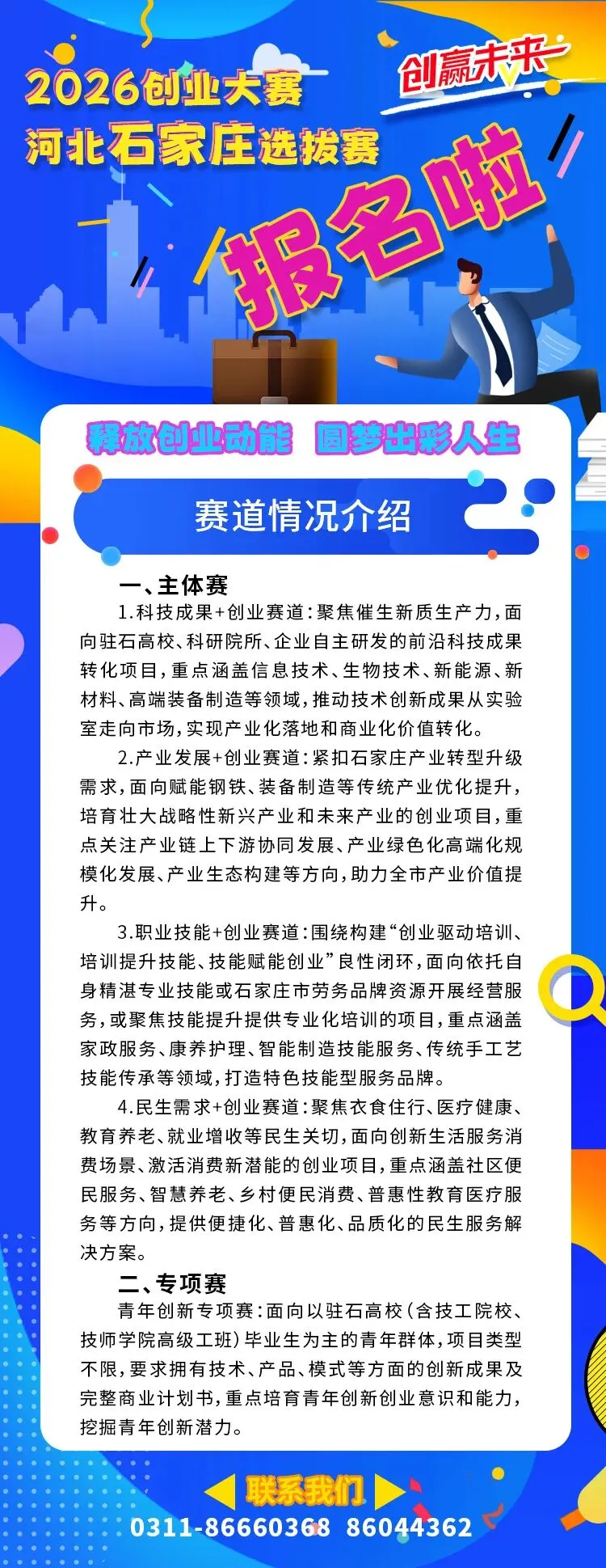 2026创业大赛
河北石家庄选拔赛

创赢未来

报名啦

释放创业动能 圆梦出彩人生

赛道情况介绍

一、主体赛

1.科技成果+创业赛道：聚焦催生新质生产力，面向驻石高校、科研院所、企业自主研发的前沿科技成果转化项目，重点涵盖信息技术、生物技术、新能源、新材料、高端装备制造等领域，推动技术创新成果从实验室走向市场，实现产业化落地和商业化价值转化。

2.产业发展+创业赛道：紧扣石家庄产业转型升级需求，面向赋能钢铁、装备制造等传统产业优化提升，培育壮大战略性新兴产业和未来产业的创业项目，重点关注产业链上下游协同发展、产业绿色化高端化规模化发展、产业生态构建等方向，助力全市产业价值提升。

3.职业技能+创业赛道：围绕构建“创业驱动培训、培训提升技能、技能赋能创业”良性闭环，面向依托自身精湛专业技能或石家庄市劳务品牌资源开展经营服务，或聚焦技能提升提供专业化培训的项目，重点涵盖家政服务、康养护理、智能制造技能服务、传统手工艺技能传承等领域，打造特色技能型服务品牌。

4.民生需求+创业赛道：聚焦衣食住行、医疗健康、教育养老、就业增收等民生关切，面向创新生活服务消费场景、激活消费新潜能的创业项目，重点涵盖社区便民服务、智慧养老、乡村便民消费、普惠性教育医疗服务等方向，提供便捷化、普惠化、品质化的民生服务解决方案。

二、专项赛

青年创新专项赛：面向以驻石高校（含技工院校、技师学院高级工班）毕业生为主的青年群体，项目类型不限，要求拥有技术、产品、模式等方面的创新成果及完整商业计划书，重点培育青年创新创业意识和能力，挖掘青年创新潜力。

联系我们

0311-86660368 86044362